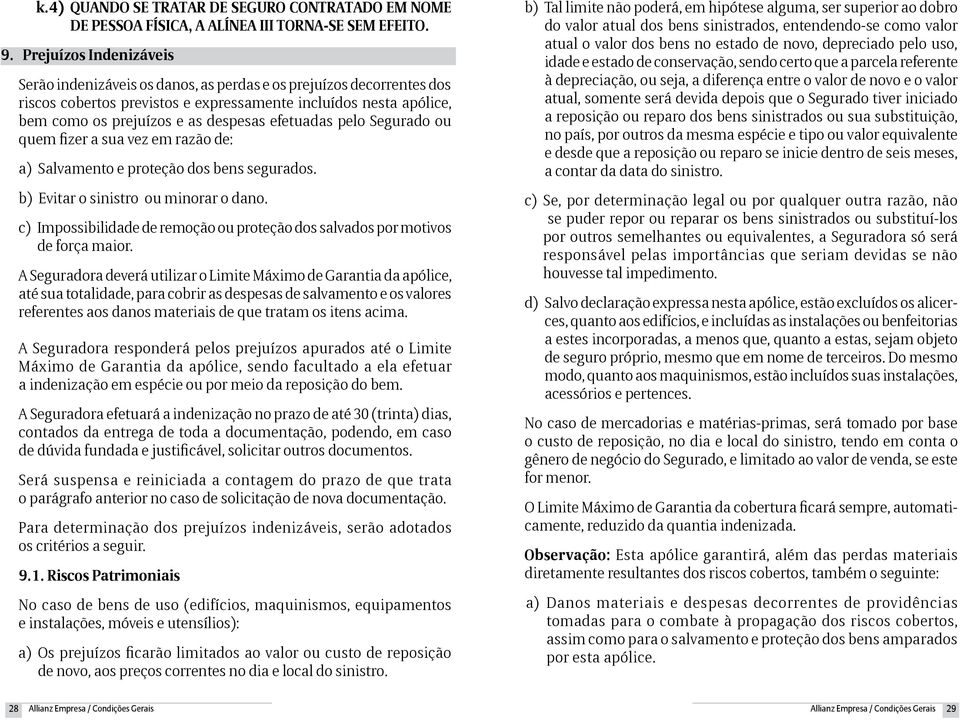 k.4) QUANDO SE TRATAR DE SEGURO CONTRATADO EM NOME DE PESSOA FÍSICA, A ALÍNEA III TORNA-SE SEM EFEITO.

9. Prejuízos Indenizáveis

Serão indenizáveis os danos, as perdas e os prejuízos decorrentes dos riscos cobertos previstos e expressamente incluídos nesta apólice, bem como os prejuízos e as despesas efetuadas pelo Segurado ou quem fizer a sua vez em razão de:

a) Salvamento e proteção dos bens segurados.

b) Evitar o sinistro ou minorar o dano.

c) Impossibilidade de remoção ou proteção dos salvados por motivos de força maior.

A Seguradora deverá utilizar o Limite Máximo de Garantia da apólice, até sua totalidade, para cobrir as despesas de salvamento e os valores referentes aos danos materiais de que tratam os itens acima.

A Seguradora responderá pelos prejuízos apurados até o Limite Máximo de Garantia da apólice, sendo facultado a ela efetuar a indenização em espécie ou por meio da reposição do bem.

A Seguradora efetuará a indenização no prazo de até 30 (trinta) dias, contados da entrega de toda a documentação, podendo, em caso de dúvida fundada e justificável, solicitar outros documentos.

Será suspensa e reiniciada a contagem do prazo de que trata o parágrafo anterior no caso de solicitação de nova documentação.

Para determinação dos prejuízos indenizáveis, serão adotados os critérios a seguir.

9.1. Riscos Patrimoniais

No caso de bens de uso (edifícios, maquinismos, equipamentos e instalações, móveis e utensílios):

a) Os prejuízos ficarão limitados ao valor ou custo de reposição de novo, aos preços correntes no dia e local do sinistro.

28 Allianz Empresa / Condições Gerais

b) Tal limite não poderá, em hipótese alguma, ser superior ao dobro do valor atual dos bens sinistrados, entendendo-se como valor atual o valor dos bens no estado de novo, depreciado pelo uso, idade e estado de conservação, sendo certo que a parcela referente à depreciação, ou seja, a diferença entre o valor de novo e o valor atual, somente será devida depois que o Segurado tiver iniciado a reposição ou reparo dos bens sinistrados ou sua substituição, no país, por outros da mesma espécie e tipo ou valor equivalente e desde que a reposição ou reparo se inicie dentro de seis meses, a contar da data do sinistro.

c) Se, por determinação legal ou por qualquer outra razão, não se puder repor ou reparar os bens sinistrados ou substituí-los por outros semelhantes ou equivalentes, a Seguradora só será responsável pelas importâncias que seriam devidas se não houvesse tal impedimento.

d) Salvo declaração expressa nesta apólice, estão excluídos os alicerces, quanto aos edifícios, e incluídas as instalações ou benfeitorias a estes incorporadas, a menos que, quanto a estas, sejam objeto de seguro próprio, mesmo que em nome de terceiros. Do mesmo modo, quanto aos maquinismos, estão incluídos suas instalações, acessórios e pertences.

No caso de mercadorias e matérias-primas, será tomado por base o custo de reposição, no dia e local do sinistro, tendo em conta o gênero de negócio do Segurado, e limitado ao valor de venda, se este for menor.

O Limite Máximo de Garantia da cobertura ficará sempre, automaticamente, reduzido da quantia indenizada.

Observação: Esta apólice garantirá, além das perdas materiais diretamente resultantes dos riscos cobertos, também o seguinte:

a) Danos materiais e despesas decorrentes de providências tomadas para o combate à propagação dos riscos cobertos, assim como para o salvamento e proteção dos bens amparados por esta apólice.

Allianz Empresa / Condições Gerais 29